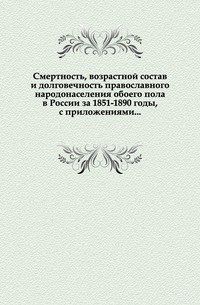 Смертность, возрастной состав и долговечность православного народонаселения обоего пола в России за 1851-1890 годы, с приложениями...